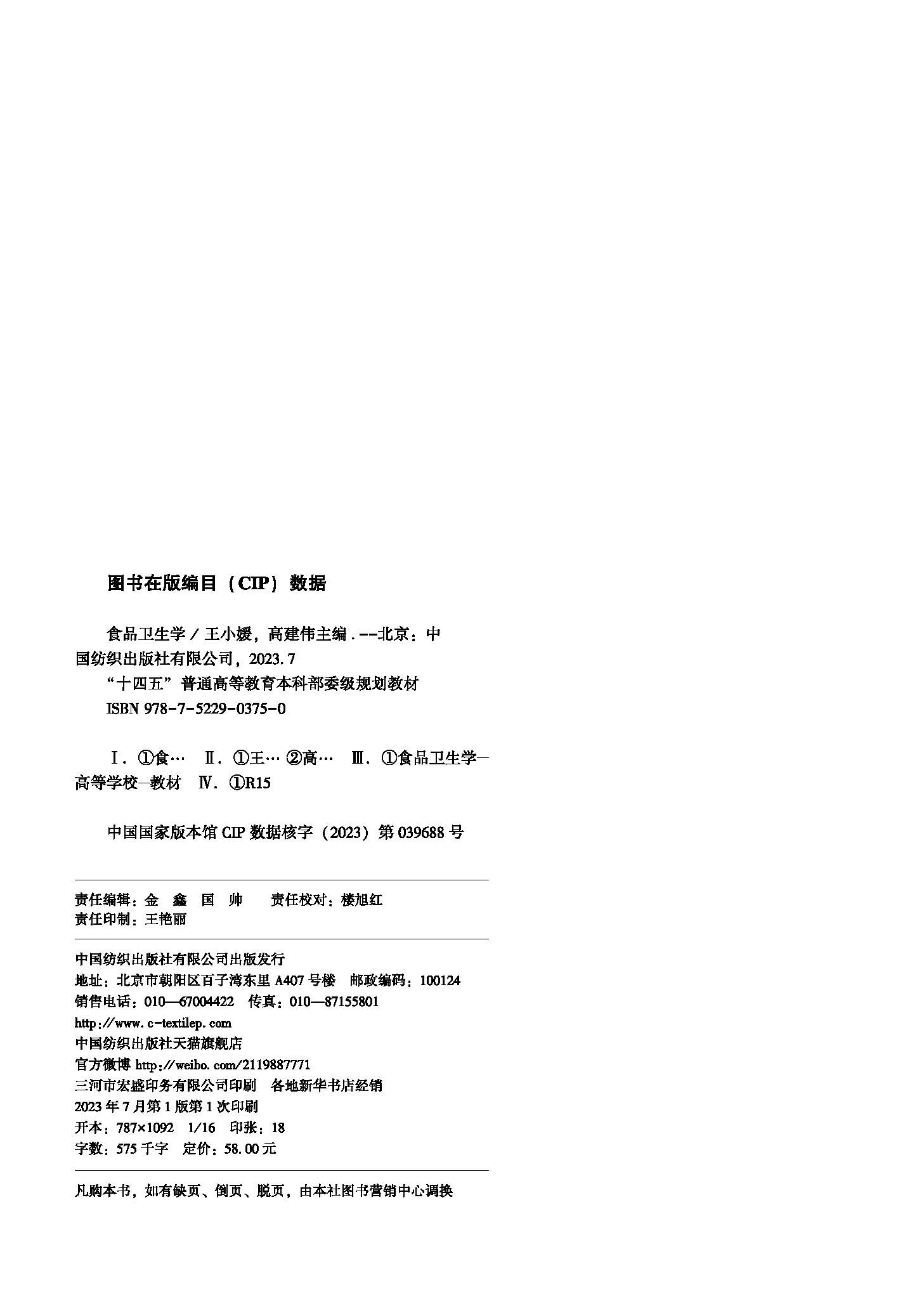 图书在版编目（CIP）数据

食品卫生学／王小媛，高建伟主编．--北京：中国纺织出版社有限公司，2023.7
“十四五”普通高等教育本科部委级规划教材
ISBN 978-7-5229-0375-0

Ⅰ．①食…　Ⅱ．①王…　②高…　Ⅲ．①食品卫生学—高等学校—教材　Ⅳ．①R15

中国国家版本馆 CIP 数据核字（2023）第 039688 号

责任编辑：金　鑫　国　帅　　责任校对：楼旭红
责任印制：王艳丽

中国纺织出版社有限公司出版发行
地址：北京市朝阳区百子湾东里 A407 号楼　邮政编码：100124
销售电话：010—67004422　传真：010—87155801
http://www.c-textilep.com
中国纺织出版社天猫旗舰店
官方微博 http://weibo.com/2119887771
三河市宏盛印务有限公司印刷　各地新华书店经销
2023 年 7 月第 1 版第 1 次印刷
开本：787×1092　1/16　印张：18
字数：575 千字　定价：58.00 元

凡购本书，如有缺页、倒页、脱页，由本社图书营销中心调换